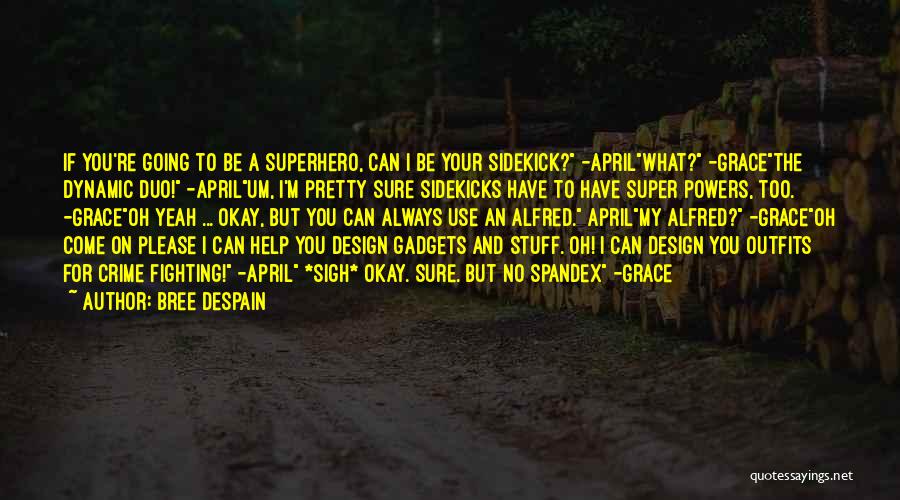 IF YOU'RE GOING TO BE A SUPERHERO, CAN I BE YOUR SIDEKICK?" -APRIL"WHAT?" -GRACE"THE DYNAMIC DUO!" -APRIL"UM, I'M PRETTY SURE SIDEKICKS HAVE TO HAVE SUPER POWERS, TOO. -GRACE"OH YEAH ... OKAY, BUT YOU CAN ALWAYS USE AN ALFRED." APRIL"MY ALFRED?" -GRACE"OH COME ON PLEASE I CAN HELP YOU DESIGN GADGETS AND STUFF. OH! I CAN DESIGN YOU OUTFITS FOR CRIME FIGHTING!" -APRIL" *SIGH* OKAY. SURE. BUT NO SPANDEX" -GRACE

~ AUTHOR: BREE DESPAIN

quotessayings.net